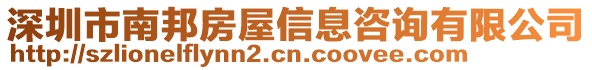 深圳市南邦房屋信息咨询有限公司
http://szlionelflynn2.cn.coovee.com